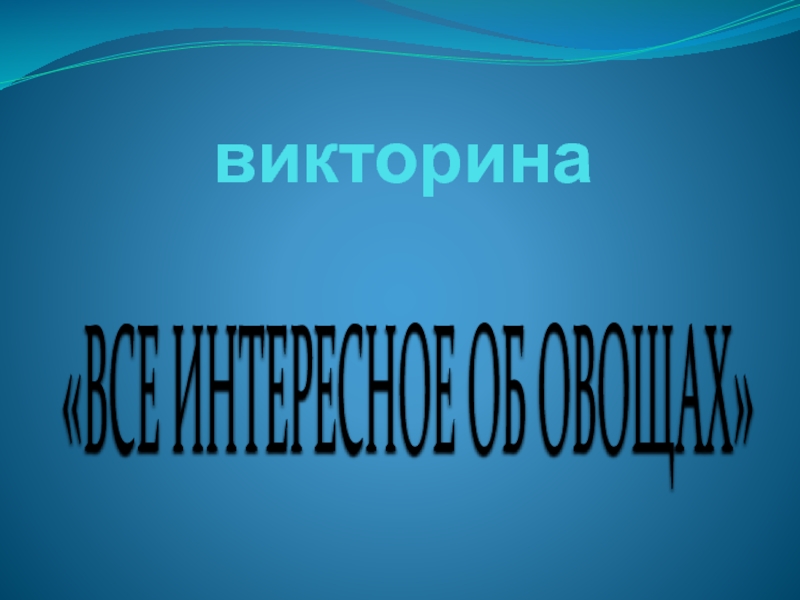 викторина

«ВСЕ ИНТЕРЕСНОЕ ОБ ОВОЩАХ»